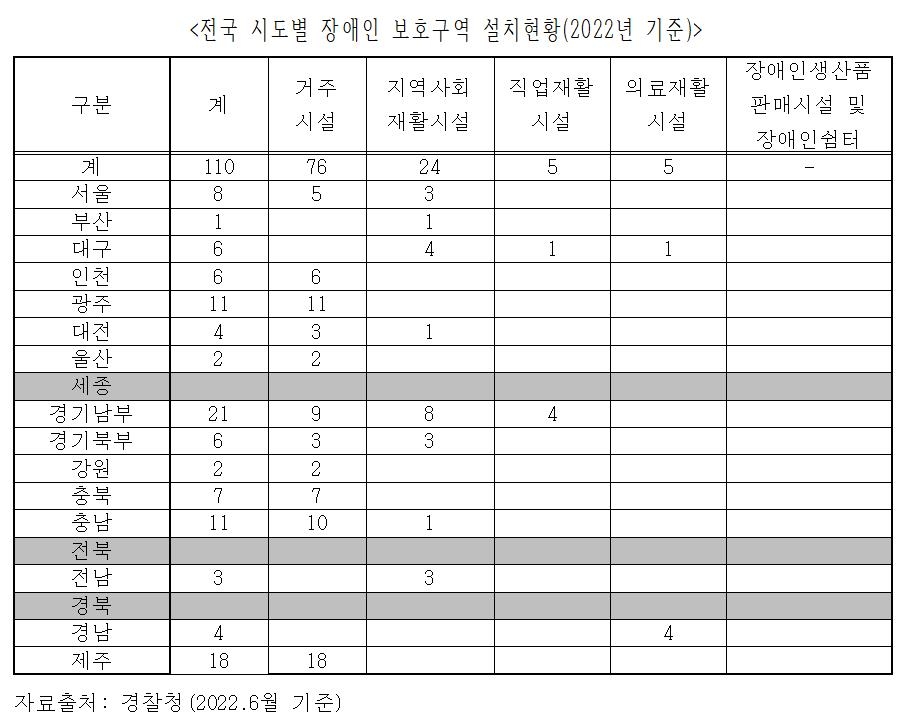 <전국 시도별 장애인 보호구역 설치현황(2022년 기준)>

| 구분 | 계 | 거주 시설 | 지역사회 재활시설 | 직업재활 시설 | 의료재활 시설 | 장애인생산품 판매시설 및 장애인쉼터 |
|---|---|---|---|---|---|---|
| 계 | 110 | 76 | 24 | 5 | 5 | - |
| 서울 | 8 | 5 | 3 | | | |
| 부산 | 1 | | 1 | | | |
| 대구 | 6 | | 4 | 1 | 1 | |
| 인천 | 6 | 6 | | | | |
| 광주 | 11 | 11 | | | | |
| 대전 | 4 | 3 | 1 | | | |
| 울산 | 2 | 2 | | | | |
| 세종 | | | | | | |
| 경기남부 | 21 | 9 | 8 | 4 | | |
| 경기북부 | 6 | 3 | 3 | | | |
| 강원 | 2 | 2 | | | | |
| 충북 | 7 | 7 | | | | |
| 충남 | 11 | 10 | 1 | | | |
| 전북 | | | | | | |
| 전남 | 3 | | 3 | | | |
| 경북 | | | | | | |
| 경남 | 4 | | | | 4 | |
| 제주 | 18 | 18 | | | | |

자료출처: 경찰청(2022.6월 기준)